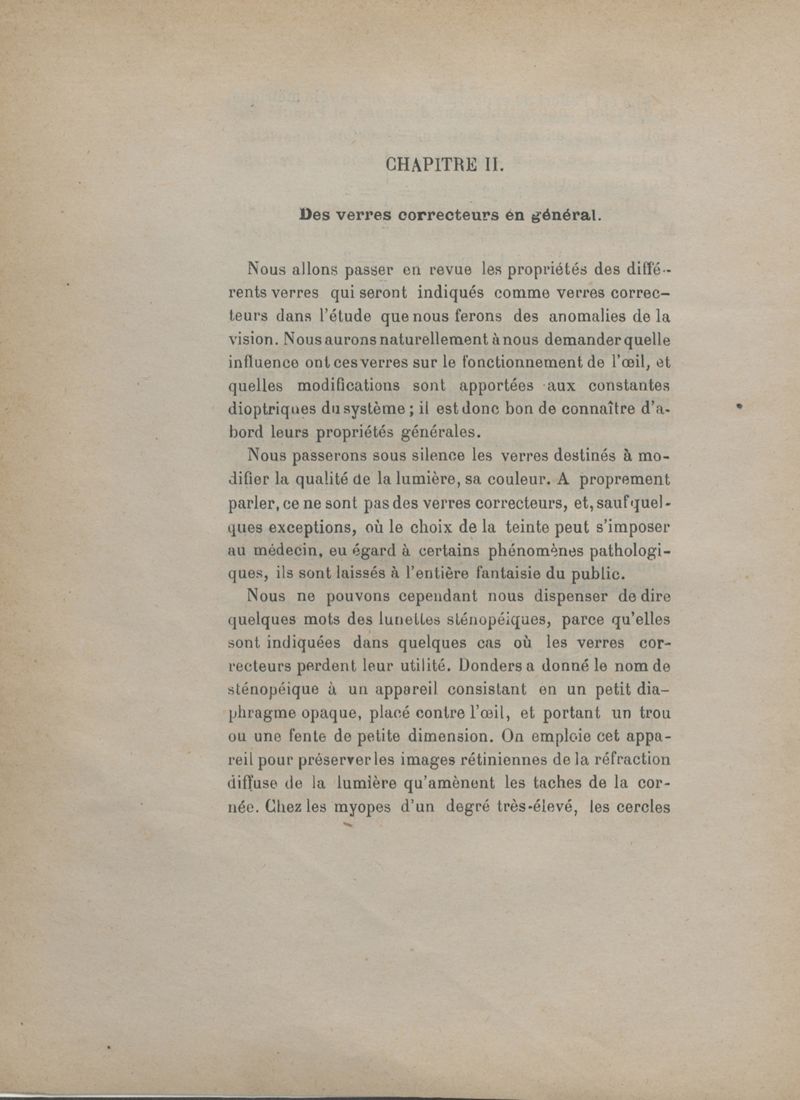 CHAPITRE II.

Des verres correcteurs en général.

Nous allons passer en revue les propriétés des différents verres qui seront indiqués comme verres correcteurs dans l'étude que nous ferons des anomalies de la vision. Nous aurons naturellement à nous demander quelle influence ont ces verres sur le fonctionnement de l'œil, et quelles modifications sont apportées aux constantes dioptriques du système ; il est donc bon de connaître d'abord leurs propriétés générales.

Nous passerons sous silence les verres destinés à modifier la qualité de la lumière, sa couleur. A proprement parler, ce ne sont pas des verres correcteurs, et, sauf quelques exceptions, où le choix de la teinte peut s'imposer au médecin, eu égard à certains phénomènes pathologiques, ils sont laissés à l'entière fantaisie du public.

Nous ne pouvons cependant nous dispenser de dire quelques mots des lunettes sténopéiques, parce qu'elles sont indiquées dans quelques cas où les verres correcteurs perdent leur utilité. Donders a donné le nom de sténopéique à un appareil consistant en un petit diaphragme opaque, placé contre l'œil, et portant un trou ou une fente de petite dimension. On emploie cet appareil pour préserver les images rétiniennes de la réfraction diffuse de la lumière qu'amènent les taches de la cornée. Chez les myopes d'un degré très-élevé, les cercles